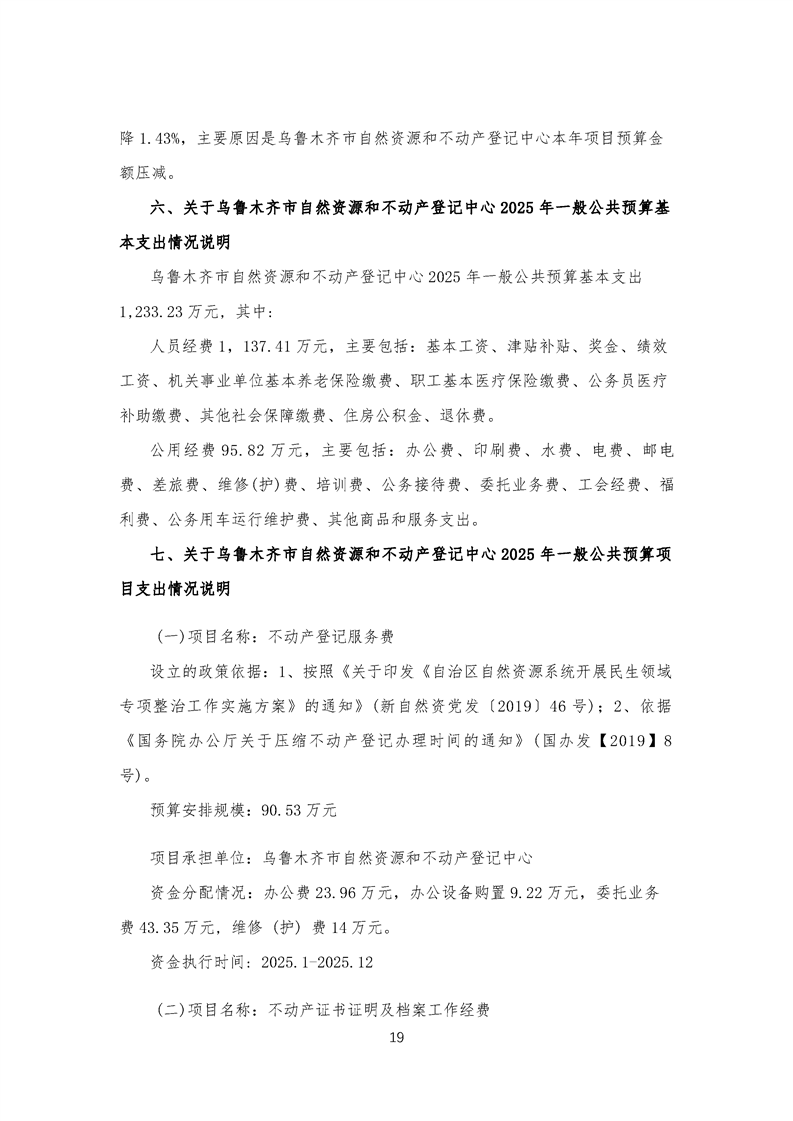 降 1.43%，主要原因是乌鲁木齐市自然资源和不动产登记中心本年项目预算金额压减。

六、关于乌鲁木齐市自然资源和不动产登记中心 2025 年一般公共预算基本支出情况说明

乌鲁木齐市自然资源和不动产登记中心 2025 年一般公共预算基本支出 1,233.23 万元，其中：

人员经费 1，137.41 万元，主要包括：基本工资、津贴补贴、奖金、绩效工资、机关事业单位基本养老保险缴费、职工基本医疗保险缴费、公务员医疗补助缴费、其他社会保障缴费、住房公积金、退休费。

公用经费 95.82 万元，主要包括：办公费、印刷费、水费、电费、邮电费、差旅费、维修(护)费、培训费、公务接待费、委托业务费、工会经费、福利费、公务用车运行维护费、其他商品和服务支出。

七、关于乌鲁木齐市自然资源和不动产登记中心 2025 年一般公共预算项目支出情况说明

(一)项目名称：不动产登记服务费

设立的政策依据：1、按照《关于印发《自治区自然资源系统开展民生领域专项整治工作实施方案》的通知》(新自然资党发〔2019〕46 号)；2、依据《国务院办公厅关于压缩不动产登记办理时间的通知》(国办发【2019】8 号)。

预算安排规模：90.53 万元

项目承担单位：乌鲁木齐市自然资源和不动产登记中心

资金分配情况：办公费 23.96 万元，办公设备购置 9.22 万元，委托业务费 43.35 万元，维修（护）费 14 万元。

资金执行时间：2025.1-2025.12

(二)项目名称：不动产证书证明及档案工作经费

19